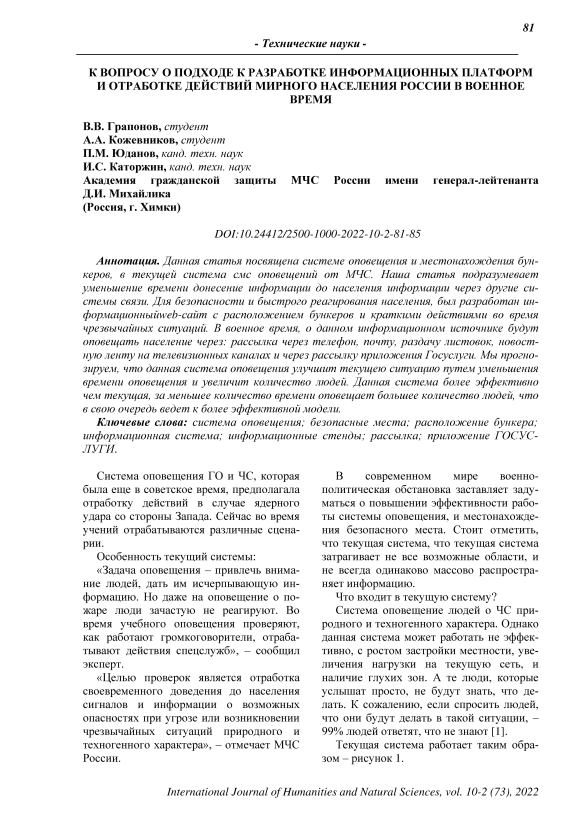 81

- Технические науки -

К ВОПРОСУ О ПОДХОДЕ К РАЗРАБОТКЕ ИНФОРМАЦИОННЫХ ПЛАТФОРМ И ОТРАБОТКЕ ДЕЙСТВИЙ МИРНОГО НАСЕЛЕНИЯ РОССИИ В ВОЕННОЕ ВРЕМЯ

В.В. Грапонов, студент
А.А. Кожевников, студент
П.М. Юданов, канд. техн. наук
И.С. Каторжин, канд. техн. наук
Академия гражданской защиты МЧС России имени генерал-лейтенанта Д.И. Михайлика
(Россия, г. Химки)

DOI:10.24412/2500-1000-2022-10-2-81-85

Аннотация. Данная статья посвящена системе оповещения и местонахождения бункеров, в текущей система смс оповещений от МЧС. Наша статья подразумевает уменьшение времени донесение информации до населения информации через другие системы связи. Для безопасности и быстрого реагирования населения, был разработан информационныйweb-сайт с расположением бункеров и краткими действиями во время чрезвычайных ситуаций. В военное время, о данном информационном источнике будут оповещать население через: рассылка через телефон, почту, раздачу листовок, новостную ленту на телевизионных каналах и через рассылку приложения Госуслуги. Мы прогнозируем, что данная система оповещения улучшит текущую ситуацию путем уменьшения времени оповещения и увеличит количество людей. Данная система более эффективно чем текущая, за меньшее количество времени оповещает большее количество людей, что в свою очередь ведет к более эффективной модели.

Ключевые слова: система оповещения; безопасные места; расположение бункера; информационная система; информационные стенды; рассылка; приложение ГОСУСЛУГИ.

Система оповещения ГО и ЧС, которая была еще в советское время, предполагала отработку действий в случае ядерного удара со стороны Запада. Сейчас во время учений отрабатываются различные сценарии.

Особенность текущий системы:

«Задача оповещения – привлечь внимание людей, дать им исчерпывающую информацию. Но даже на оповещение о пожаре люди зачастую не реагируют. Во время учебного оповещения проверяют, как работают громкоговорители, отрабатывают действия спецслужб», – сообщил эксперт.

«Целью проверок является отработка своевременного доведения до населения сигналов и информации о возможных опасностях при угрозе или возникновении чрезвычайных ситуаций природного и техногенного характера», – отмечает МЧС России.

В современном мире военно-политическая обстановка заставляет задуматься о повышении эффективности работы системы оповещения, и местонахождения безопасного места. Стоит отметить, что текущая система, что текущая система затрагивает не все возможные области, и не всегда одинаково массово распространяет информацию.

Что входит в текущую систему?

Система оповещение людей о ЧС природного и техногенного характера. Однако данная система может работать не эффективно, с ростом застройки местности, увеличения нагрузки на текущую сеть, и наличие глухих зон. А те люди, которые услышат просто, не будут знать, что делать. К сожалению, если спросить людей, что они будут делать в такой ситуации, – 99% людей ответят, что не знают [1].

Текущая система работает таким образом – рисунок 1.

International Journal of Humanities and Natural Sciences, vol. 10-2 (73), 2022